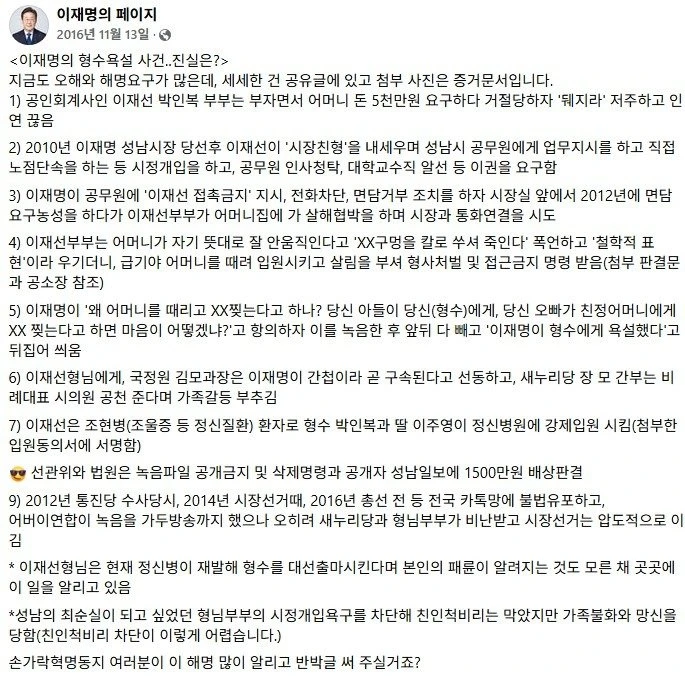 이재명의 페이지
2016년 11월 13일 ·

<이재명의 형수욕설 사건..진실은?>
지금도 오해와 해명요구가 많은데, 세세한 건 공유글에 있고 첨부 사진은 증거문서입니다.
1) 공인회계사인 이재선 박인복 부부는 부자면서 어머니 돈 5천만원 요구하다 거절당하자 '뒈지라' 저주하고 인연 끊음

2) 2010년 이재명 성남시장 당선후 이재선이 '시장친형'을 내세우며 성남시 공무원에게 업무지시를 하고 직접 노점단속을 하는 등 시정개입을 하고, 공무원 인사청탁, 대학교수직 알선 등 이권을 요구함

3) 이재명이 공무원에 '이재선 접촉금지' 지시, 전화차단, 면담거부 조치를 하자 시장실 앞에서 2012년에 면담요구농성을 하다가 이재선부부가 어머니집에 가 살해협박을 하며 시장과 통화연결을 시도

4) 이재선부부는 어머니가 자기 뜻대로 잘 안움직인다고 'XX구멍을 칼로 쑤셔 죽인다' 폭언하고 '철학적 표현'이라 우기더니, 급기야 어머니를 때려 입원시키고 살림을 부셔 형사처벌 및 접근금지 명령 받음(첨부 판결문과 공소장 참조)

5) 이재명이 '왜 어머니를 때리고 XX찢는다고 하나? 당신 아들이 당신(형수)에게, 당신 오빠가 친정어머니에게 XX 찢는다고 하면 마음이 어떻겠냐?'고 항의하자 이를 녹음한 후 앞뒤 다 빼고 '이재명이 형수에게 욕설했다'고 뒤집어 씌움

6) 이재선형님에게, 국정원 김모과장은 이재명이 간첩이라 곧 구속된다고 선동하고, 새누리당 장 모 간부는 비례대표 시의원 공천 준다며 가족갈등 부추김

7) 이재선은 조현병(조울증 등 정신질환) 환자로 형수 박인복과 딸 이주영이 정신병원에 강제입원 시킴(첨부한 입원동의서에 서명함)

😎 선관위와 법원은 녹음파일 공개금지 및 삭제명령과 공개자 성남일보에 1500만원 배상판결

9) 2012년 통진당 수사당시, 2014년 시장선거때, 2016년 총선 전 등 전국 카톡망에 불법유포하고, 어버이연합이 녹음을 가두방송까지 했으나 오히려 새누리당과 형님부부가 비난받고 시장선거는 압도적으로 이김

* 이재선형님은 현재 정신병이 재발해 형수를 대선출마시킨다며 본인의 패륜이 알려지는 것도 모른 채 곳곳에 이 일을 알리고 있음

*성남의 최순실이 되고 싶었던 형님부부의 시정개입욕구를 차단해 친인척비리는 막았지만 가족불화와 망신을 당함(친인척비리 차단이 이렇게 어렵습니다.)

손가락혁명동지 여러분이 이 해명 많이 알리고 반박글 써 주실거죠?